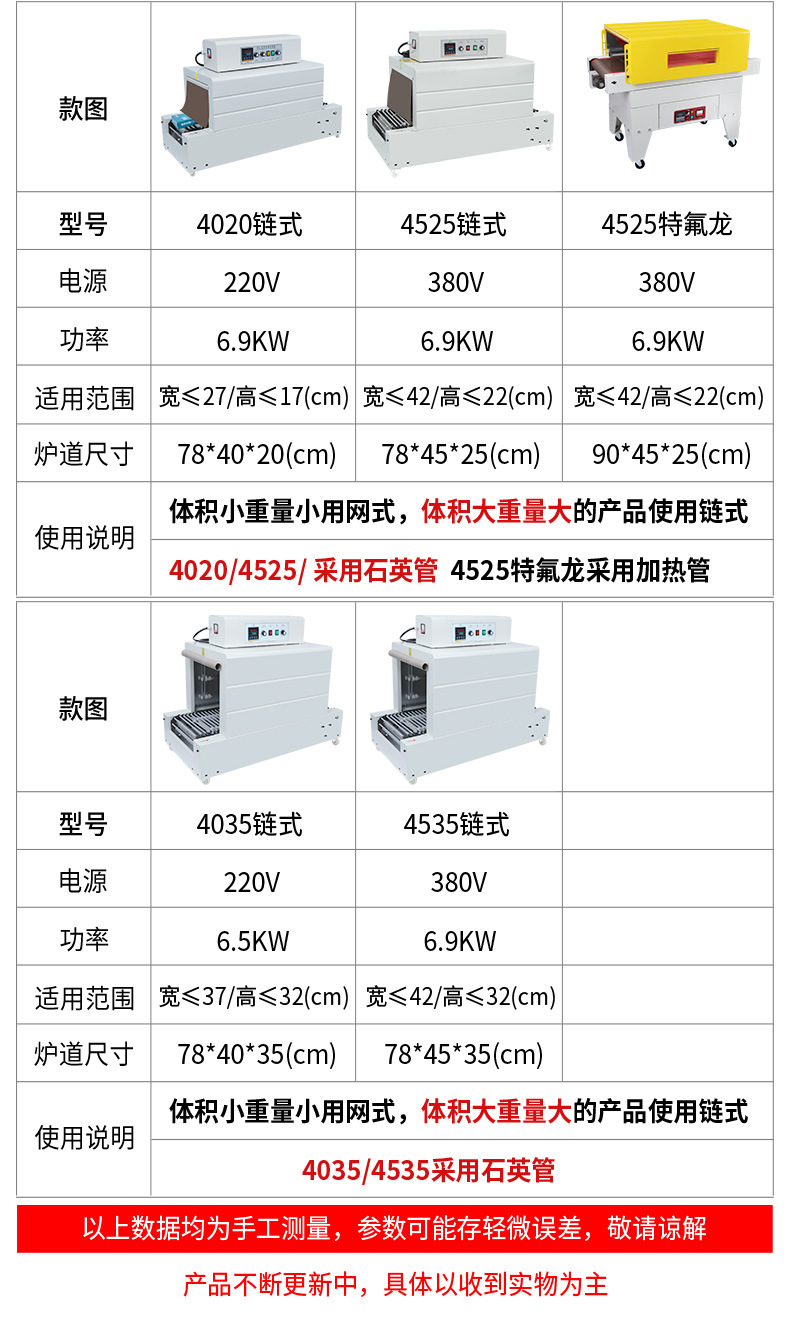 | 款图 |  |  |  |
|---|---|---|---|
| 型号 | 4020链式 | 4525链式 | 4525特氟龙 |
| 电源 | 220V | 380V | 380V |
| 功率 | 6.9KW | 6.9KW | 6.9KW |
| 适用范围 | 宽≤27/高≤17(cm) | 宽≤42/高≤22(cm) | 宽≤42/高≤22(cm) |
| 炉道尺寸 | 78*40*20(cm) | 78*45*25(cm) | 90*45*25(cm) |
| 使用说明 | 体积小重量小用网式，体积大重量大的产品使用链式 |  |  |
|  | 4020/4525/ 采用石英管 4525特氟龙采用加热管 |  |  |

| 款图 |  |  |  |
|---|---|---|---|
| 型号 | 4035链式 | 4535链式 |  |
| 电源 | 220V | 380V |  |
| 功率 | 6.5KW | 6.9KW |  |
| 适用范围 | 宽≤37/高≤32(cm) | 宽≤42/高≤32(cm) |  |
| 炉道尺寸 | 78*40*35(cm) | 78*45*35(cm) |  |
| 使用说明 | 体积小重量小用网式，体积大重量大的产品使用链式 |  |  |
|  | 4035/4535采用石英管 |  |  |

以上数据均为手工测量，参数可能存轻微误差，敬请谅解

产品不断更新中，具体以收到实物为主